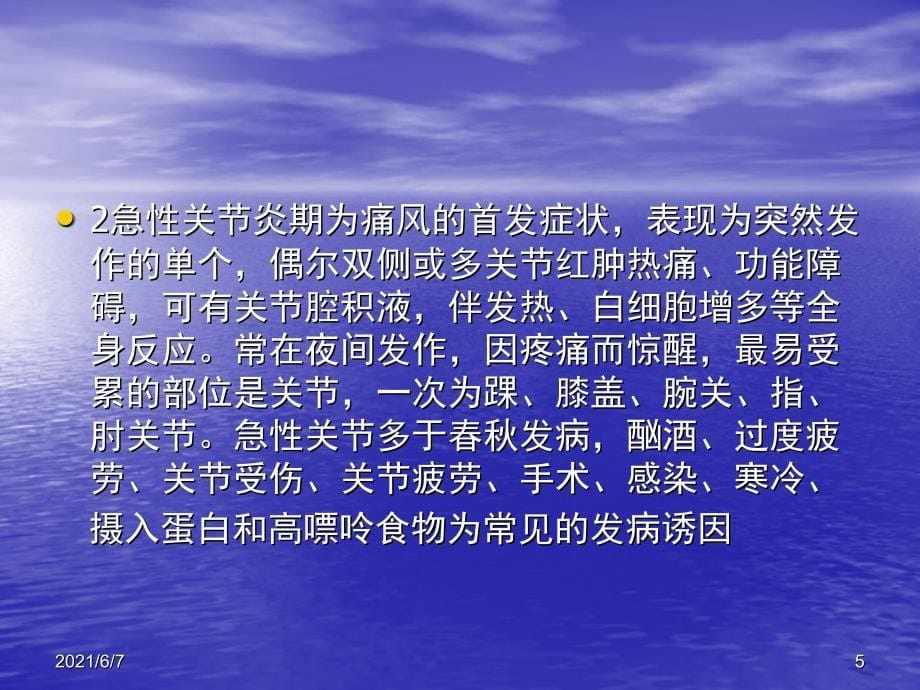 2急性关节炎期为痛风的首发症状，表现为突然发作的单个，偶尔双侧或多关节红肿热痛、功能障碍，可有关节腔积液，伴发热、白细胞增多等全身反应。常在夜间发作，因疼痛而惊醒，最易受累的部位是关节，一次为踝、膝盖、腕关、指、肘关节。急性关节多于春秋发病，酗酒、过度疲劳、关节受伤、关节疲劳、手术、感染、寒冷、摄入蛋白和高嘌呤食物为常见的发病诱因

2021/6/7

5